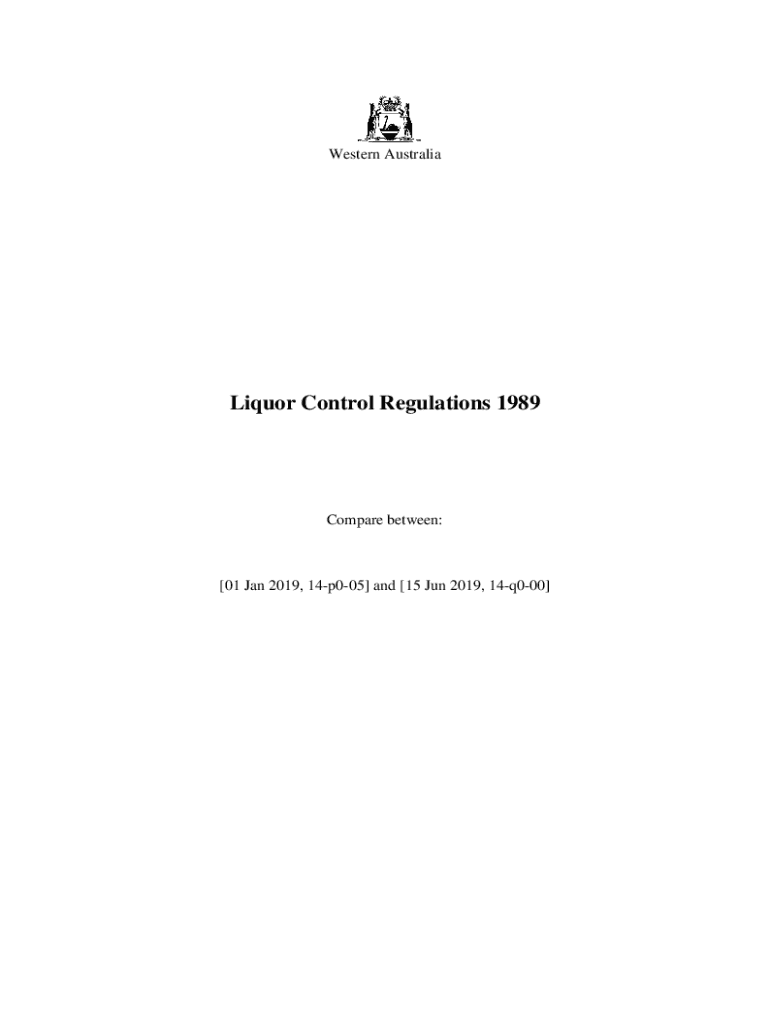 Western Australia

Liquor Control Regulations 1989

Compare between:

[01 Jan 2019, 14-p0-05] and [15 Jun 2019, 14-q0-00]